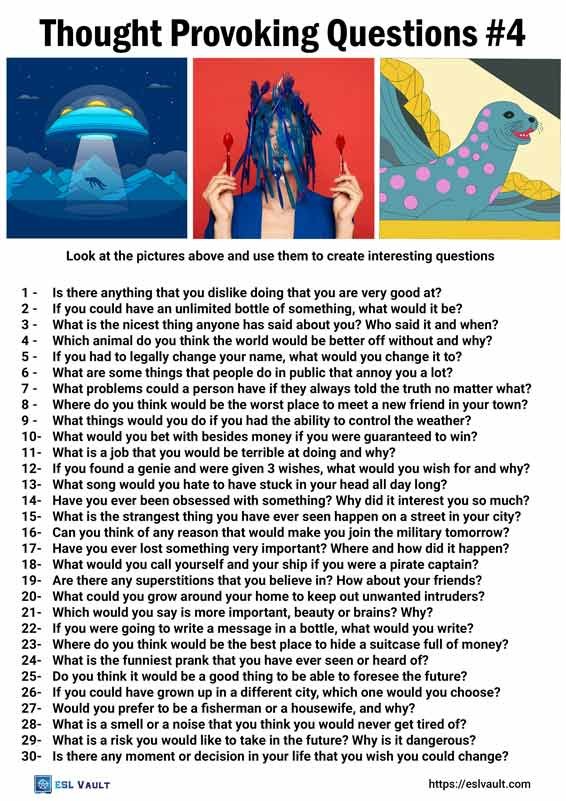 Thought Provoking Questions #4

Look at the pictures above and use them to create interesting questions

1 - Is there anything that you dislike doing that you are very good at?
2 - If you could have an unlimited bottle of something, what would it be?
3 - What is the nicest thing anyone has said about you? Who said it and when?
4 - Which animal do you think the world would be better off without and why?
5 - If you had to legally change your name, what would you change it to?
6 - What are some things that people do in public that annoy you a lot?
7 - What problems could a person have if they always told the truth no matter what?
8 - Where do you think would be the worst place to meet a new friend in your town?
9 - What things would you do if you had the ability to control the weather?
10- What would you bet with besides money if you were guaranteed to win?
11- What is a job that you would be terrible at doing and why?
12- If you found a genie and were given 3 wishes, what would you wish for and why?
13- What song would you hate to have stuck in your head all day long?
14- Have you ever been obsessed with something? Why did it interest you so much?
15- What is the strangest thing you have ever seen happen on a street in your city?
16- Can you think of any reason that would make you join the military tomorrow?
17- Have you ever lost something very important? Where and how did it happen?
18- What would you call yourself and your ship if you were a pirate captain?
19- Are there any superstitions that you believe in? How about your friends?
20- What could you grow around your home to keep out unwanted intruders?
21- Which would you say is more important, beauty or brains? Why?
22- If you were going to write a message in a bottle, what would you write?
23- Where do you think would be the best place to hide a suitcase full of money?
24- What is the funniest prank that you have ever seen or heard of?
25- Do you think it would be a good thing to be able to foresee the future?
26- If you could have grown up in a different city, which one would you choose?
27- Would you prefer to be a fisherman or a housewife, and why?
28- What is a smell or a noise that you think you would never get tired of?
29- What is a risk you would like to take in the future? Why is it dangerous?
30- Is there any moment or decision in your life that you wish you could change?

ESL VAULT

https://eslvault.com